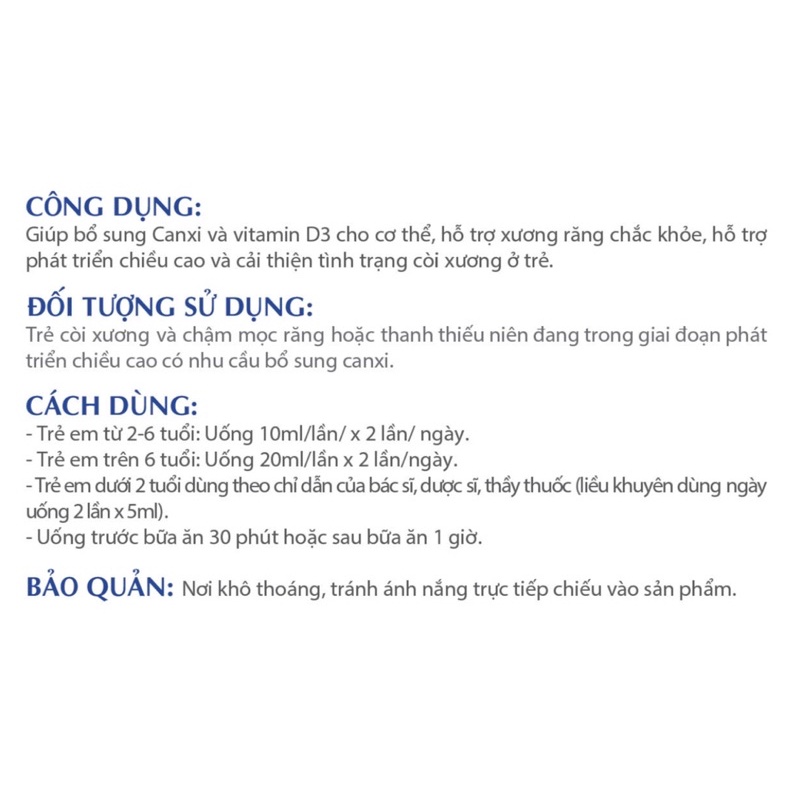 CÔNG DỤNG:
Giúp bổ sung Canxi và vitamin D3 cho cơ thể, hỗ trợ xương răng chắc khỏe, hỗ trợ phát triển chiều cao và cải thiện tình trạng còi xương ở trẻ.

ĐỐI TƯỢNG SỬ DỤNG:
Trẻ còi xương và chậm mọc răng hoặc thanh thiếu niên đang trong giai đoạn phát triển chiều cao có nhu cầu bổ sung canxi.

CÁCH DÙNG:
- Trẻ em từ 2-6 tuổi: Uống 10ml/lần/ x 2 lần/ ngày.
- Trẻ em trên 6 tuổi: Uống 20ml/lần x 2 lần/ngày.
- Trẻ em dưới 2 tuổi dùng theo chỉ dẫn của bác sĩ, dược sĩ, thầy thuốc (liều khuyên dùng ngày uống 2 lần x 5ml).
- Uống trước bữa ăn 30 phút hoặc sau bữa ăn 1 giờ.

BẢO QUẢN: Nơi khô thoáng, tránh ánh nắng trực tiếp chiếu vào sản phẩm.